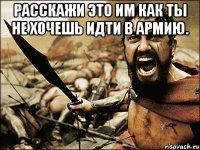 РАССКАЖИ ЭТО ИМ КАК ТЫ НЕ ХОЧЕШЬ ИДТИ В АРМИЮ.

risovach.ru